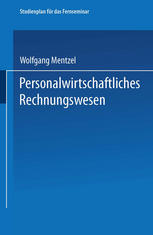 Studienplan für das Fernseminar

Wolfgang Mentzel

Personalwirtschaftliches Rechnungswesen